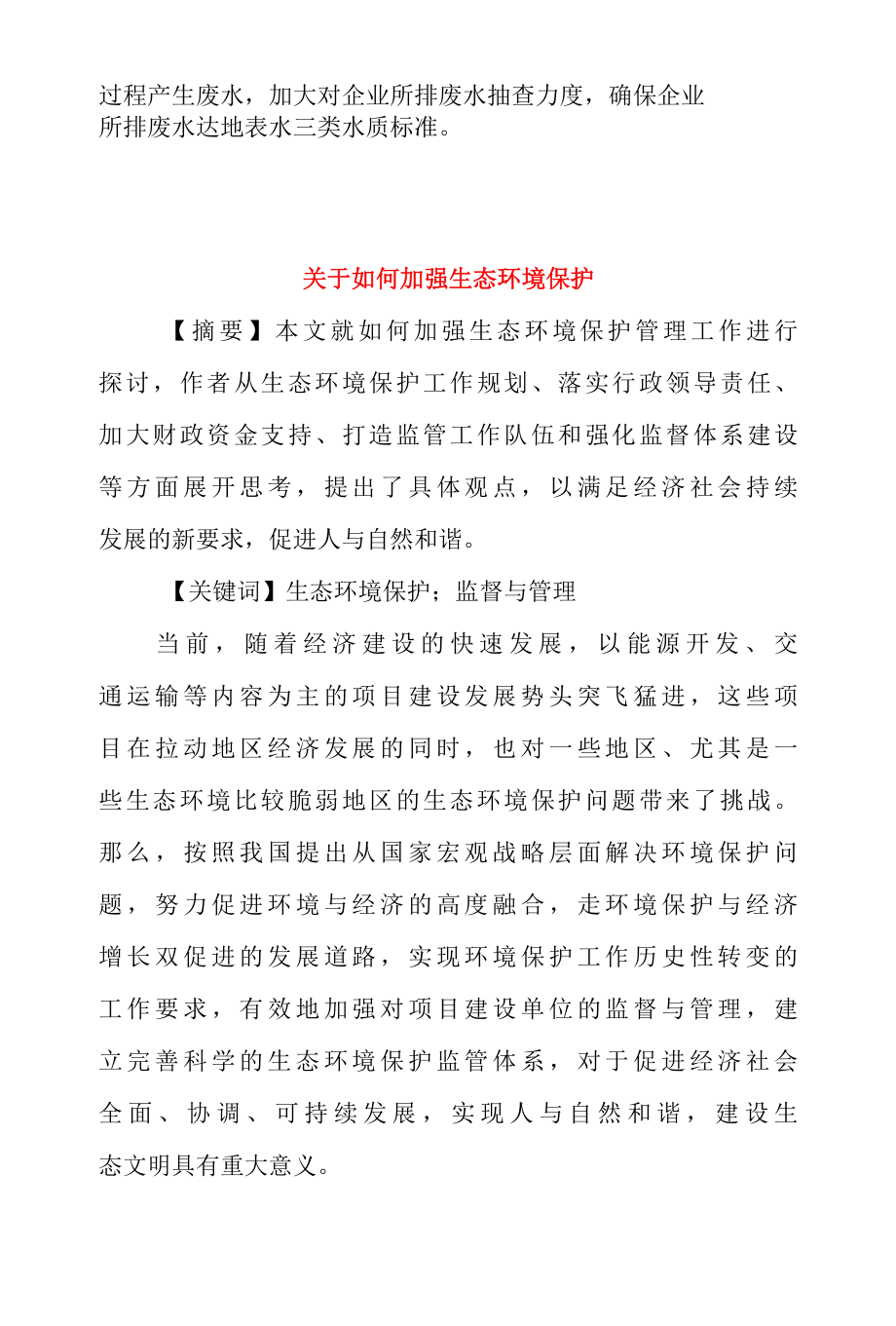 过程产生废水，加大对企业所排废水抽查力度，确保企业所排废水达地表水三类水质标准。

关于如何加强生态环境保护

【摘要】本文就如何加强生态环境保护管理工作进行探讨，作者从生态环境保护工作规划、落实行政领导责任、加大财政资金支持、打造监管工作队伍和强化监督体系建设等方面展开思考，提出了具体观点，以满足经济社会持续发展的新要求，促进人与自然和谐。

【关键词】生态环境保护；监督与管理

当前，随着经济建设的快速发展，以能源开发、交通运输等内容为主的项目建设发展势头突飞猛进，这些项目在拉动地区经济发展的同时，也对一些地区、尤其是一些生态环境比较脆弱地区的生态环境保护问题带来了挑战。那么，按照我国提出从国家宏观战略层面解决环境保护问题，努力促进环境与经济的高度融合，走环境保护与经济增长双促进的发展道路，实现环境保护工作历史性转变的工作要求，有效地加强对项目建设单位的监督与管理，建立完善科学的生态环境保护监管体系，对于促进经济社会全面、协调、可持续发展，实现人与自然和谐，建设生态文明具有重大意义。